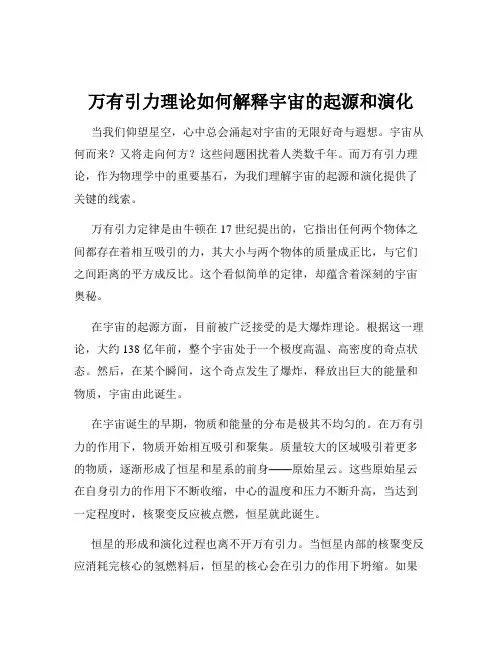 万有引力理论如何解释宇宙的起源和演化

当我们仰望星空，心中总会涌起对宇宙的无限好奇与遐想。宇宙从何而来？又将走向何方？这些问题困扰着人类数千年。而万有引力理论，作为物理学中的重要基石，为我们理解宇宙的起源和演化提供了关键的线索。

万有引力定律是由牛顿在 17 世纪提出的，它指出任何两个物体之间都存在着相互吸引的力，其大小与两个物体的质量成正比，与它们之间距离的平方成反比。这个看似简单的定律，却蕴含着深刻的宇宙奥秘。

在宇宙的起源方面，目前被广泛接受的是大爆炸理论。根据这一理论，大约 138 亿年前，整个宇宙处于一个极度高温、高密度的奇点状态。然后，在某个瞬间，这个奇点发生了爆炸，释放出巨大的能量和物质，宇宙由此诞生。

在宇宙诞生的早期，物质和能量的分布是极其不均匀的。在万有引力的作用下，物质开始相互吸引和聚集。质量较大的区域吸引着更多的物质，逐渐形成了恒星和星系的前身——原始星云。这些原始星云在自身引力的作用下不断收缩，中心的温度和压力不断升高，当达到一定程度时，核聚变反应被点燃，恒星就此诞生。

恒星的形成和演化过程也离不开万有引力。当恒星内部的核聚变反应消耗完核心的氢燃料后，恒星的核心会在引力的作用下坍缩。如果